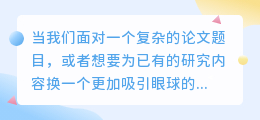 当我们面对一个复杂的论文题目，或者想要为已有的研究内容换一个更加吸引眼球的...